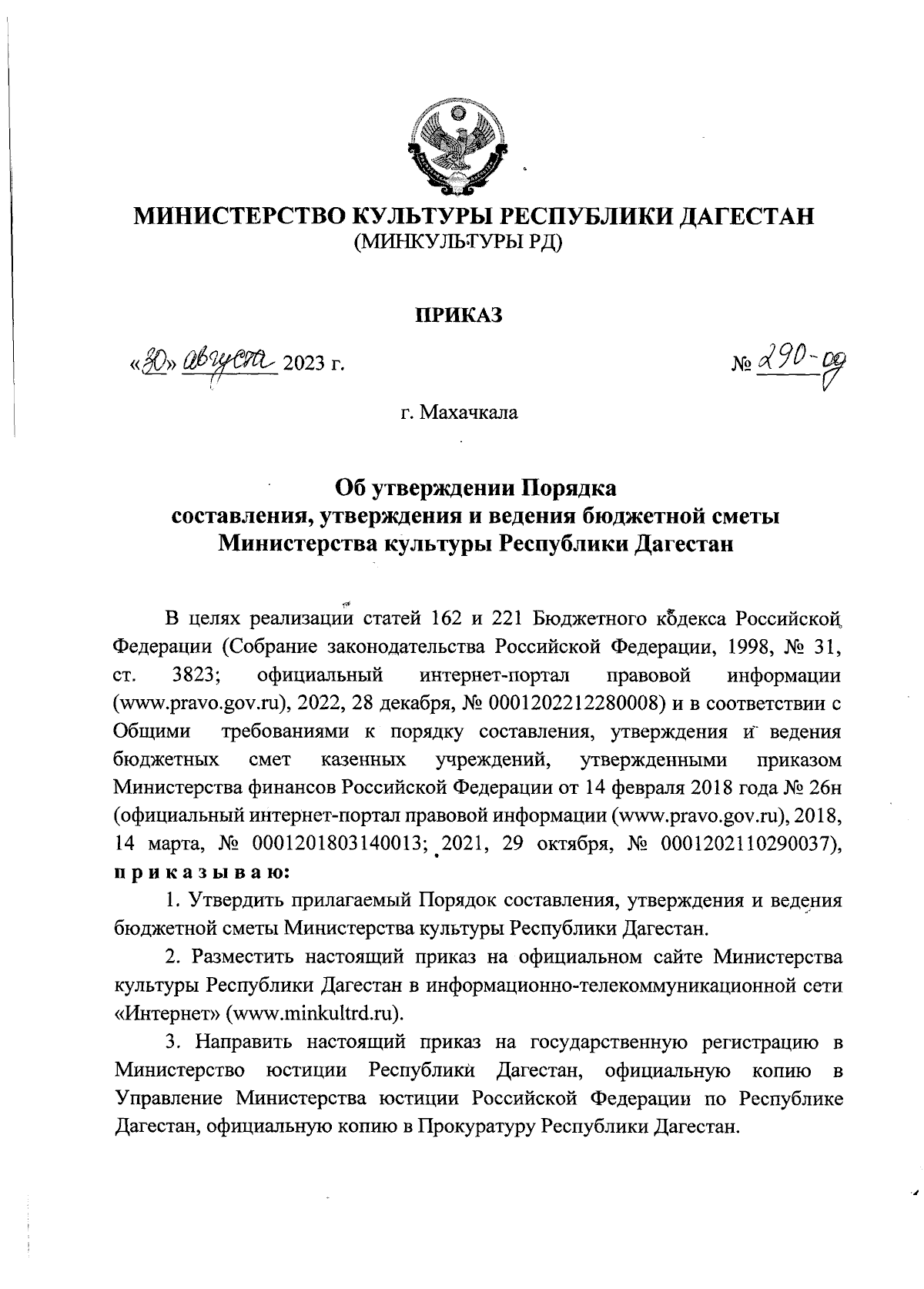 МИНИСТЕРСТВО КУЛЬТУРЫ РЕСПУБЛИКИ ДАГЕСТАН
(МИНКУЛЬТУРЫ РД)

ПРИКАЗ

«30» августа 2023 г.

№ 290-од

г. Махачкала

Об утверждении Порядка
составления, утверждения и ведения бюджетной сметы
Министерства культуры Республики Дагестан

В целях реализации статей 162 и 221 Бюджетного кодекса Российской Федерации (Собрание законодательства Российской Федерации, 1998, № 31, ст. 3823; официальный интернет-портал правовой информации (www.pravo.gov.ru), 2022, 28 декабря, № 0001202212280008) и в соответствии с Общими требованиями к порядку составления, утверждения и ведения бюджетных смет казенных учреждений, утвержденными приказом Министерства финансов Российской Федерации от 14 февраля 2018 года № 26н (официальный интернет-портал правовой информации (www.pravo.gov.ru), 2018, 14 марта, № 0001201803140013; 2021, 29 октября, № 0001202110290037), приказываю:

1. Утвердить прилагаемый Порядок составления, утверждения и ведения бюджетной сметы Министерства культуры Республики Дагестан.

2. Разместить настоящий приказ на официальном сайте Министерства культуры Республики Дагестан в информационно-телекоммуникационной сети «Интернет» (www.minkultrd.ru).

3. Направить настоящий приказ на государственную регистрацию в Министерство юстиции Республики Дагестан, официальную копию в Управление Министерства юстиции Российской Федерации по Республике Дагестан, официальную копию в Прокуратуру Республики Дагестан.